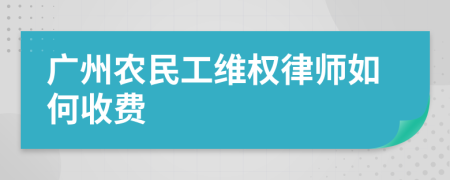 广州农民工维权律师如何收费